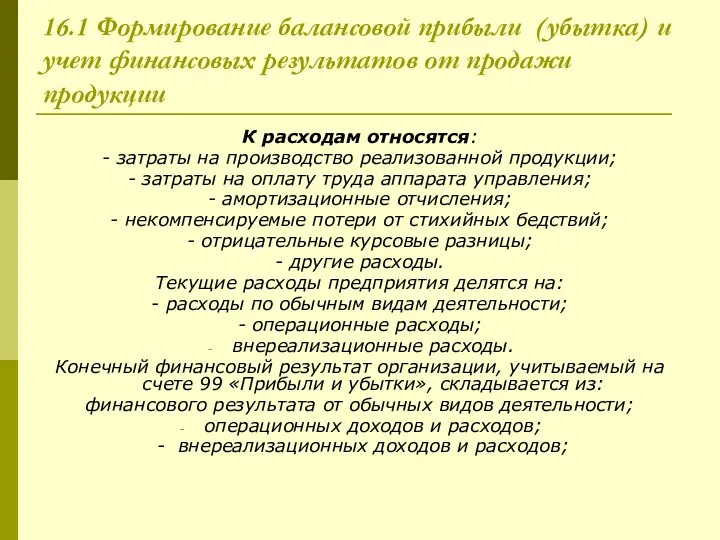 16.1 Формирование балансовой прибыли (убытка) и учет финансовых результатов от продажи продукции

К расходам относятся:
- затраты на производство реализованной продукции;
- затраты на оплату труда аппарата управления;
- амортизационные отчисления;
- некомпенсируемые потери от стихийных бедствий;
- отрицательные курсовые разницы;
- другие расходы.
Текущие расходы предприятия делятся на:
- расходы по обычным видам деятельности;
- операционные расходы;
- внереализационные расходы.
Конечный финансовый результат организации, учитываемый на счете 99 «Прибыли и убытки», складывается из:
финансового результата от обычных видов деятельности;
- операционных доходов и расходов;
- внереализационных доходов и расходов;